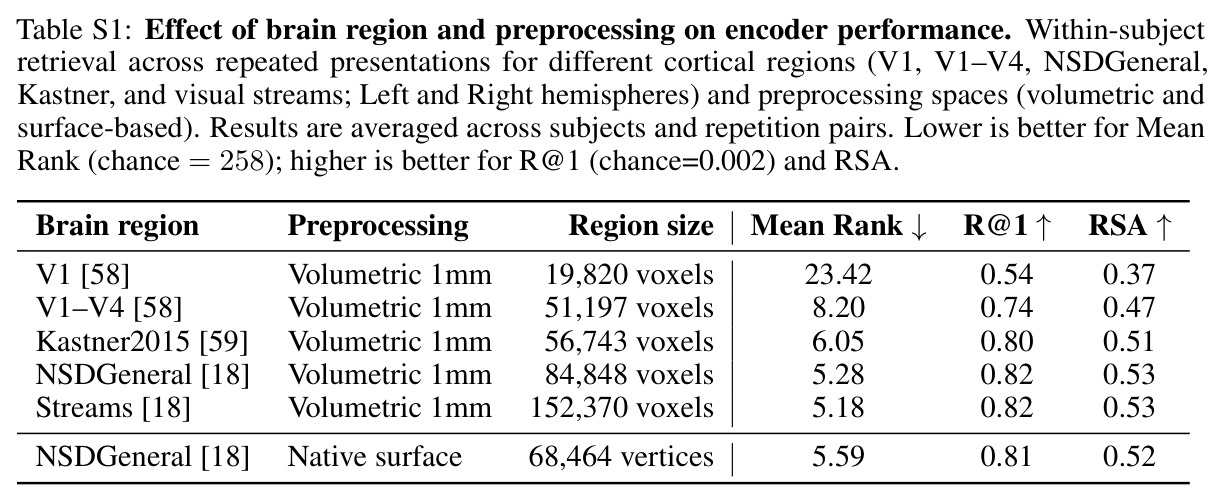 Table S1: Effect of brain region and preprocessing on encoder performance. Within-subject retrieval across repeated presentations for different cortical regions (V1, V1–V4, NSDGeneral, Kastner, and visual streams; Left and Right hemispheres) and preprocessing spaces (volumetric and surface-based). Results are averaged across subjects and repetition pairs. Lower is better for Mean Rank (chance = 258); higher is better for R@1 (chance=0.002) and RSA.

| Brain region | Preprocessing | Region size | Mean Rank ↓ | R@1 ↑ | RSA ↑ |
|---|---|---|---|---|---|
| V1 [58] | Volumetric 1mm | 19,820 voxels | 23.42 | 0.54 | 0.37 |
| V1–V4 [58] | Volumetric 1mm | 51,197 voxels | 8.20 | 0.74 | 0.47 |
| Kastner2015 [59] | Volumetric 1mm | 56,743 voxels | 6.05 | 0.80 | 0.51 |
| NSDGeneral [18] | Volumetric 1mm | 84,848 voxels | 5.28 | 0.82 | 0.53 |
| Streams [18] | Volumetric 1mm | 152,370 voxels | 5.18 | 0.82 | 0.53 |
| NSDGeneral [18] | Native surface | 68,464 vertices | 5.59 | 0.81 | 0.52 |